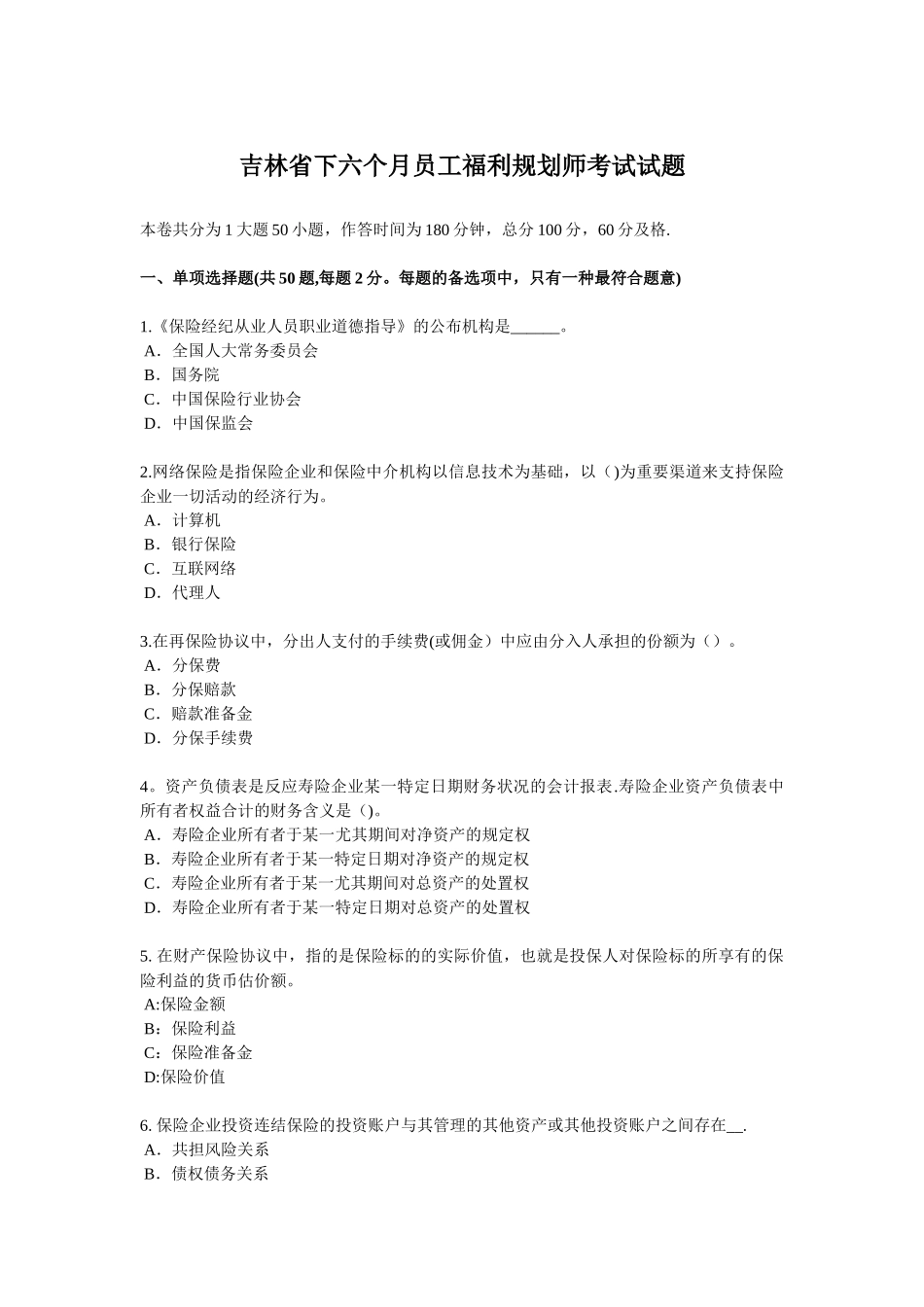 吉林省下六个月员工福利规划师考试试题

本卷共分为 1 大题 50 小题，作答时间为 180 分钟，总分 100 分，60 分及格.

一、单项选择题(共 50 题,每题 2 分。每题的备选项中，只有一种最符合题意)

1.《保险经纪从业人员职业道德指导》的公布机构是______。
A．全国人大常务委员会
B．国务院
C．中国保险行业协会
D．中国保监会

2.网络保险是指保险企业和保险中介机构以信息技术为基础，以（)为重要渠道来支持保险企业一切活动的经济行为。
A．计算机
B．银行保险
C．互联网络
D．代理人

3.在再保险协议中，分出人支付的手续费(或佣金）中应由分入人承担的份额为（）。
A．分保费
B．分保赔款
C．赔款准备金
D．分保手续费

4。资产负债表是反应寿险企业某一特定日期财务状况的会计报表.寿险企业资产负债表中所有者权益合计的财务含义是（)。
A．寿险企业所有者于某一尤其期间对净资产的规定权
B．寿险企业所有者于某一特定日期对净资产的规定权
C．寿险企业所有者于某一尤其期间对总资产的处置权
D．寿险企业所有者于某一特定日期对总资产的处置权

5. 在财产保险协议中，指的是保险标的的实际价值，也就是投保人对保险标的所享有的保险利益的货币估价额。
A:保险金额
B：保险利益
C：保险准备金
D:保险价值

6. 保险企业投资连结保险的投资账户与其管理的其他资产或其他投资账户之间存在__.
A．共担风险关系
B．债权债务关系